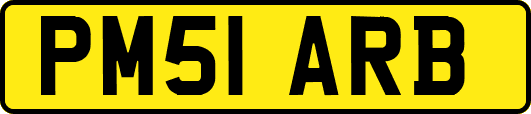 PM51 ARB